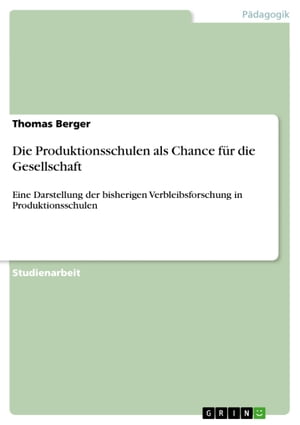 Pädagogik

Thomas Berger

Die Produktionsschulen als Chance für die Gesellschaft

Eine Darstellung der bisherigen Verbleibsforschung in Produktionsschulen

Studienarbeit

GRIN